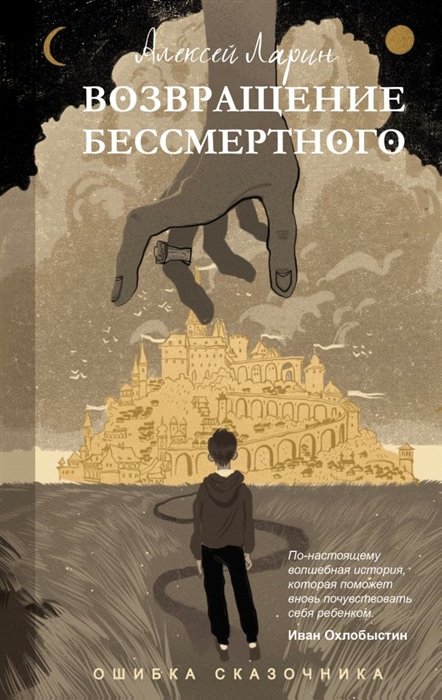 Алексей Ларин

ВОЗВРАЩЕНИЕ БЕССМЕРТНОГО

По-настоящему волшебная история, которая поможет вновь почувствовать себя ребенком.
Иван Охлобыстин

ОШИБКА СКАЗОЧНИКА